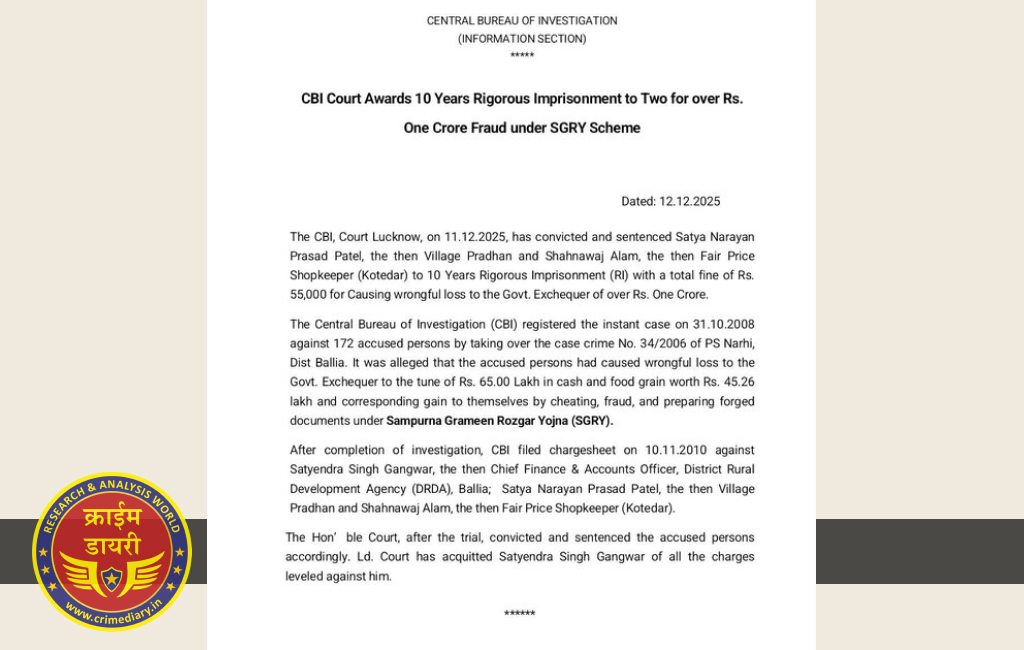 CENTRAL BUREAU OF INVESTIGATION
(INFORMATION SECTION)
*****

CBI Court Awards 10 Years Rigorous Imprisonment to Two for over Rs. One Crore Fraud under SGRY Scheme

Dated: 12.12.2025

The CBI, Court Lucknow, on 11.12.2025, has convicted and sentenced Satya Narayan Prasad Patel, the then Village Pradhan and Shahnawaj Alam, the then Fair Price Shopkeeper (Kotedar) to 10 Years Rigorous Imprisonment (RI) with a total fine of Rs. 55,000 for Causing wrongful loss to the Govt. Exchequer of over Rs. One Crore.

The Central Bureau of Investigation (CBI) registered the instant case on 31.10.2008 against 172 accused persons by taking over the case crime No. 34/2006 of PS Narhi, Dist Ballia. It was alleged that the accused persons had caused wrongful loss to the Govt. Exchequer to the tune of Rs. 65.00 Lakh in cash and food grain worth Rs. 45.26 lakh and corresponding gain to themselves by cheating, fraud, and preparing forged documents under Sampurna Grameen Rozgar Yojna (SGRY).

After completion of investigation, CBI filed chargesheet on 10.11.2010 against Satyendra Singh Gangwar, the then Chief Finance & Accounts Officer, District Rural Development Agency (DRDA), Ballia; Satya Narayan Prasad Patel, the then Village Pradhan and Shahnawaj Alam, the then Fair Price Shopkeeper (Kotedar).

The Hon' ble Court, after the trial, convicted and sentenced the accused persons accordingly. Ld. Court has acquitted Satyendra Singh Gangwar of all the charges leveled against him.

******

RESEARCH & ANALYSIS WORLD
क्राईम
डायरी
www.crimediary.in